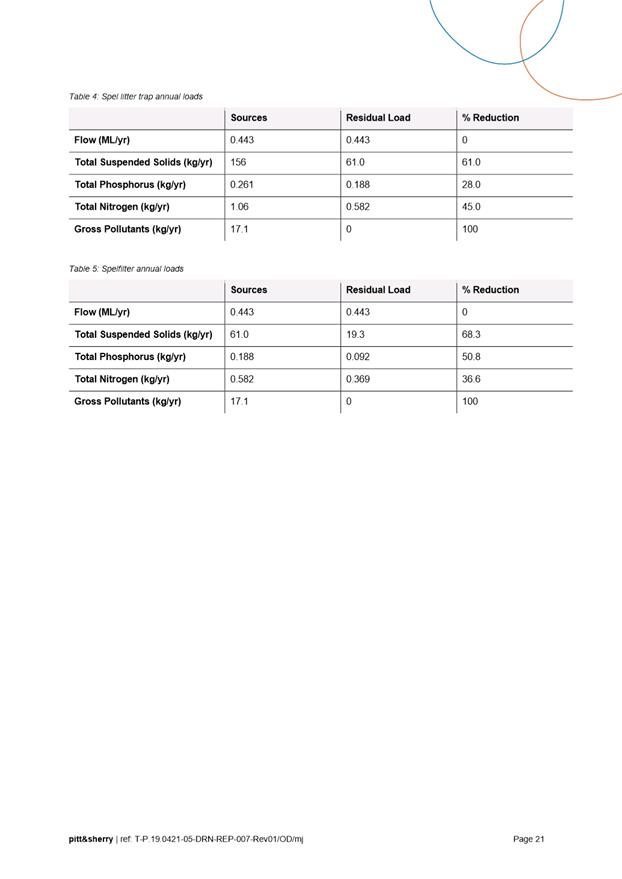 Table 4: Spel litter trap annual loads

| | Sources | Residual Load | % Reduction |
|---|---|---|---|
| Flow (ML/yr) | 0.443 | 0.443 | 0 |
| Total Suspended Solids (kg/yr) | 156 | 61.0 | 61.0 |
| Total Phosphorus (kg/yr) | 0.261 | 0.188 | 28.0 |
| Total Nitrogen (kg/yr) | 1.06 | 0.582 | 45.0 |
| Gross Pollutants (kg/yr) | 17.1 | 0 | 100 |

Table 5: Spelfilter annual loads

| | Sources | Residual Load | % Reduction |
|---|---|---|---|
| Flow (ML/yr) | 0.443 | 0.443 | 0 |
| Total Suspended Solids (kg/yr) | 61.0 | 19.3 | 68.3 |
| Total Phosphorus (kg/yr) | 0.188 | 0.092 | 50.8 |
| Total Nitrogen (kg/yr) | 0.582 | 0.369 | 36.6 |
| Gross Pollutants (kg/yr) | 17.1 | 0 | 100 |

pitt&sherry | ref: T-P.19.0421-05-DRN-REP-007-Rev01/OD/mj Page 21